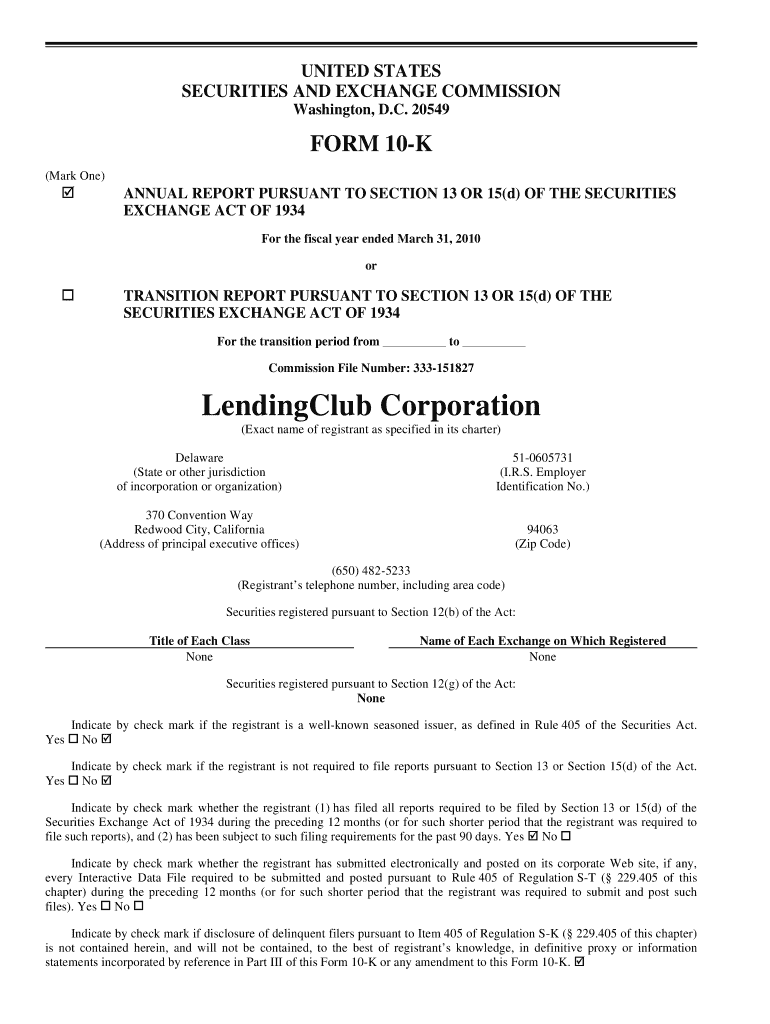 UNITED STATES
SECURITIES AND EXCHANGE COMMISSION
Washington, D.C. 20549

FORM 10-K

(Mark One)
☑ ANNUAL REPORT PURSUANT TO SECTION 13 OR 15(d) OF THE SECURITIES EXCHANGE ACT OF 1934

For the fiscal year ended March 31, 2010

or

☐ TRANSITION REPORT PURSUANT TO SECTION 13 OR 15(d) OF THE SECURITIES EXCHANGE ACT OF 1934

For the transition period from __________ to __________

Commission File Number: 333-151827

LendingClub Corporation
(Exact name of registrant as specified in its charter)

Delaware
(State or other jurisdiction of incorporation or organization)

51-0605731
(I.R.S. Employer Identification No.)

370 Convention Way
Redwood City, California
(Address of principal executive offices)

94063
(Zip Code)

(650) 482-5233
(Registrant's telephone number, including area code)

Securities registered pursuant to Section 12(b) of the Act:

| Title of Each Class | Name of Each Exchange on Which Registered |
|---|---|
| None | None |

Securities registered pursuant to Section 12(g) of the Act:
None

Indicate by check mark if the registrant is a well-known seasoned issuer, as defined in Rule 405 of the Securities Act. Yes ☐ No ☑

Indicate by check mark if the registrant is not required to file reports pursuant to Section 13 or Section 15(d) of the Act. Yes ☐ No ☑

Indicate by check mark whether the registrant (1) has filed all reports required to be filed by Section 13 or 15(d) of the Securities Exchange Act of 1934 during the preceding 12 months (or for such shorter period that the registrant was required to file such reports), and (2) has been subject to such filing requirements for the past 90 days. Yes ☑ No ☐

Indicate by check mark whether the registrant has submitted electronically and posted on its corporate Web site, if any, every Interactive Data File required to be submitted and posted pursuant to Rule 405 of Regulation S-T (§ 229.405 of this chapter) during the preceding 12 months (or for such shorter period that the registrant was required to submit and post such files). Yes ☐ No ☐

Indicate by check mark if disclosure of delinquent filers pursuant to Item 405 of Regulation S-K (§ 229.405 of this chapter) is not contained herein, and will not be contained, to the best of registrant's knowledge, in definitive proxy or information statements incorporated by reference in Part III of this Form 10-K or any amendment to this Form 10-K. ☑